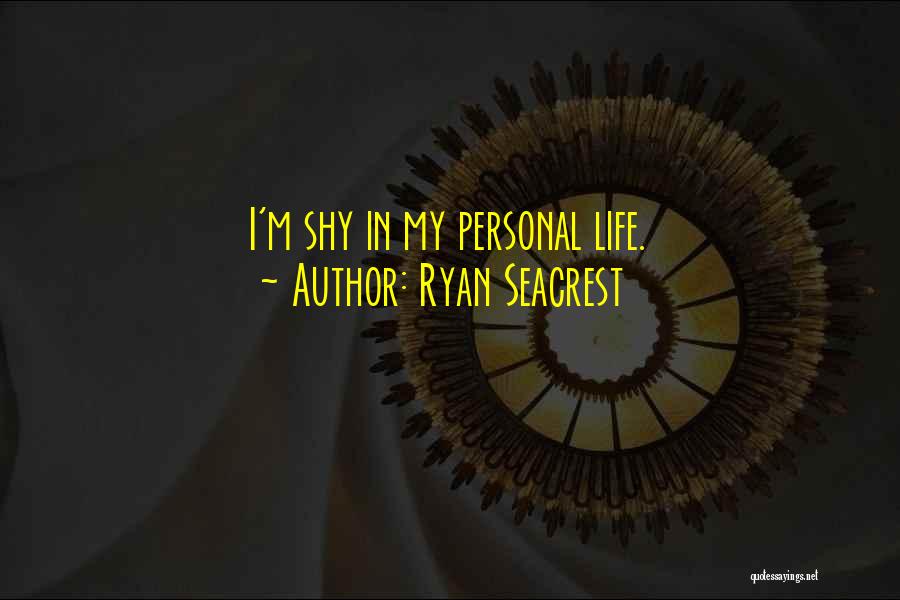 I'm shy in my personal life.
~ Author: Ryan Seacrest

quotessayings.net